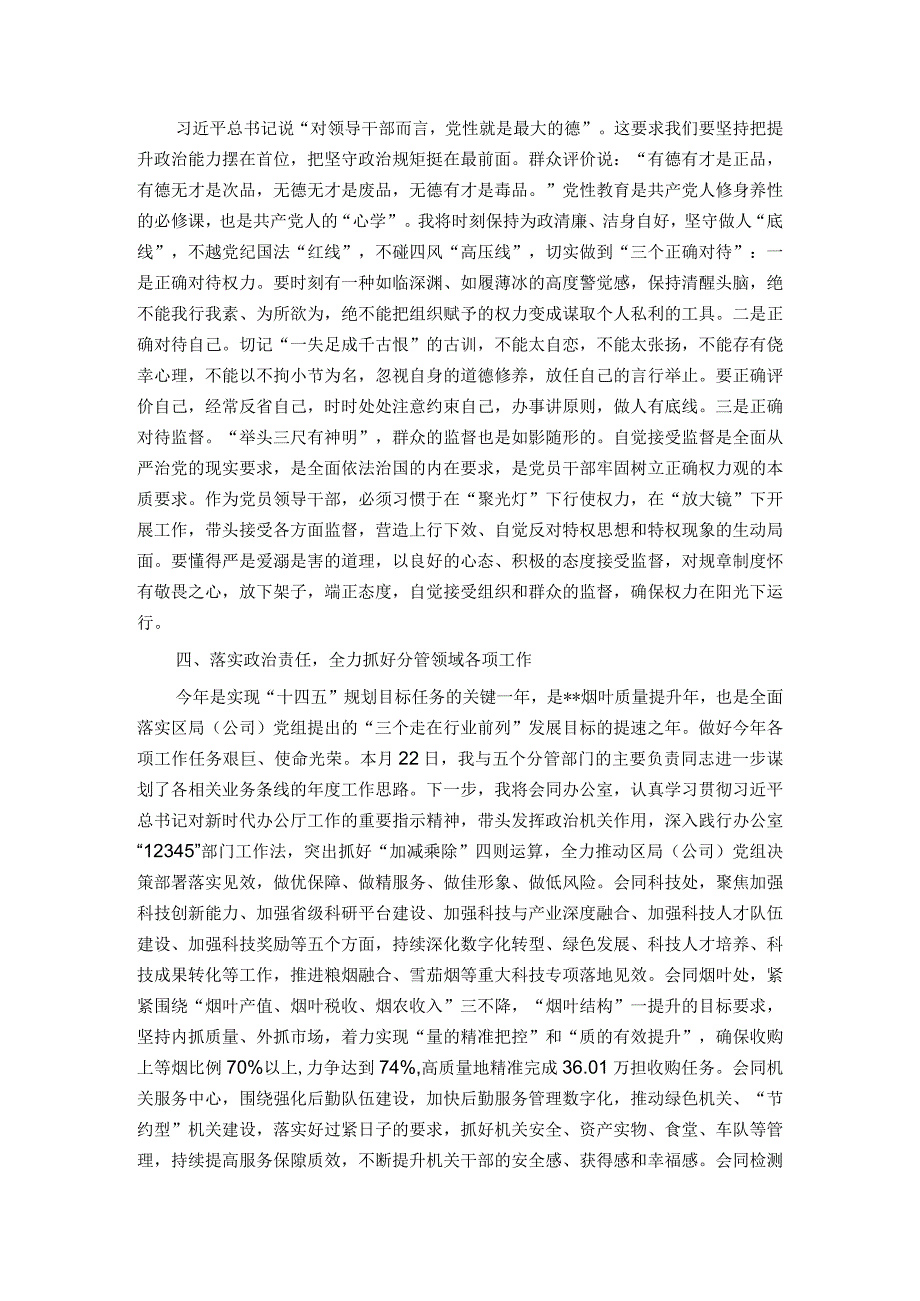 习近平总书记说“对领导干部而言，党性就是最大的德”。这要求我们要坚持把提升政治能力摆在首位，把坚守政治规矩挺在最前面。群众评价说：“有德有才是正品，有德无才是次品，无德无才是废品，无德有才是毒品。”党性教育是共产党人修身养性的必修课，也是共产党人的“心学”。我将时刻保持为政清廉、洁身自好，坚守做人“底线”，不越党纪国法“红线”，不碰四风“高压线”，切实做到“三个正确对待”：一是正确对待权力。要时刻有一种如临深渊、如履薄冰的高度警觉感，保持清醒头脑，绝不能我行我素、为所欲为，绝不能把组织赋予的权力变成谋取个人私利的工具。二是正确对待自己。切记“一失足成千古恨”的古训，不能太自恋，不能太张扬，不能存有侥幸心理，不能以不拘小节为名，忽视自身的道德修养，放任自己的言行举止。要正确评价自己，经常反省自己，时时处处注意约束自己，办事讲原则，做人有底线。三是正确对待监督。“举头三尺有神明”，群众的监督也是如影随形的。自觉接受监督是全面从严治党的现实要求，是全面依法治国的内在要求，是党员干部牢固树立正确权力观的本质要求。作为党员领导干部，必须习惯于在“聚光灯”下行使权力，在“放大镜”下开展工作，带头接受各方面监督，营造上行下效、自觉反对特权思想和特权现象的生动局面。要懂得严是爱溺是害的道理，以良好的心态、积极的态度接受监督，对规章制度怀有敬畏之心，放下架子，端正态度，自觉接受组织和群众的监督，确保权力在阳光下运行。

四、落实政治责任，全力抓好分管领域各项工作

今年是实现“十四五”规划目标任务的关键一年，是**烟叶质量提升年，也是全面落实区局（公司）党组提出的“三个走在行业前列”发展目标的提速之年。做好今年各项工作任务艰巨、使命光荣。本月22日，我与五个分管部门的主要负责同志进一步谋划了各相关业务条线的年度工作思路。下一步，我将会同办公室，认真学习贯彻习近平总书记对新时代办公厅工作的重要指示精神，带头发挥政治机关作用，深入践行办公室“12345”部门工作法，突出抓好“加减乘除”四则运算，全力推动区局（公司）党组决策部署落实见效，做优保障、做精服务、做佳形象、做低风险。会同科技处，聚焦加强科技创新能力、加强省级科研平台建设、加强科技与产业深度融合、加强科技人才队伍建设、加强科技奖励等五个方面，持续深化数字化转型、绿色发展、科技人才培养、科技成果转化等工作，推进粮烟融合、雪茄烟等重大科技专项落地见效。会同烟叶处，紧紧围绕“烟叶产值、烟叶税收、烟农收入”三不降，“烟叶结构”一提升的目标要求，坚持内抓质量、外抓市场，着力实现“量的精准把控”和“质的有效提升”，确保收购上等烟比例70%以上，力争达到74%，高质量地精准完成36.01万担收购任务。会同机关服务中心，围绕强化后勤队伍建设，加快后勤服务管理数字化，推动绿色机关、“节约型”机关建设，落实好过紧日子的要求，抓好机关安全、资产实物、食堂、车队等管理，持续提高服务保障质效，不断提升机关干部的安全感、获得感和幸福感。会同检测